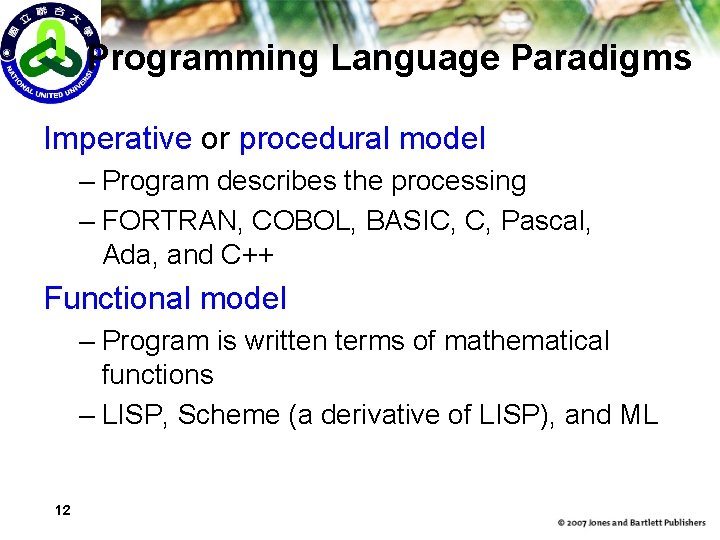 國立聯合大學
NATIONAL UNITED UNIVERSITY

Programming Language Paradigms

Imperative or procedural model
– Program describes the processing
– FORTRAN, COBOL, BASIC, C, Pascal, Ada, and C++

Functional model
– Program is written terms of mathematical functions
– LISP, Scheme (a derivative of LISP), and ML

12

© 2007 Jones and Bartlett Publishers